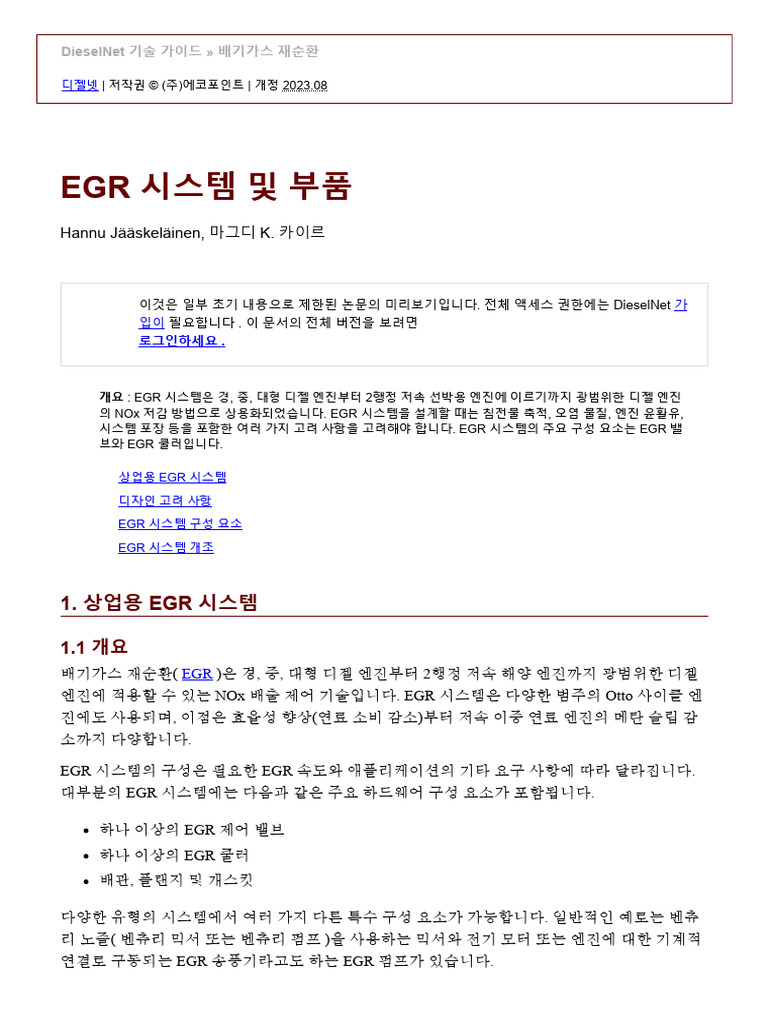 DieselNet 기술 가이드 » 배기가스 재순환

디젤넷 | 저작권 © (주)에코포인트 | 개정 2023.08

EGR 시스템 및 부품

Hannu Jääskeläinen, 마그디 K. 카이르

이것은 일부 초기 내용으로 제한된 논문의 미리보기입니다. 전체 액세스 권한에는 DieselNet 가입이 필요합니다 . 이 문서의 전체 버전을 보려면 로그인하세요 .

개요 : EGR 시스템은 경, 중, 대형 디젤 엔진부터 2행정 저속 선박용 엔진에 이르기까지 광범위한 디젤 엔진의 NOx 저감 방법으로 상용화되었습니다. EGR 시스템을 설계할 때는 침전물 축적, 오염 물질, 엔진 윤활유, 시스템 포장 등을 포함한 여러 가지 고려 사항을 고려해야 합니다. EGR 시스템의 주요 구성 요소는 EGR 밸브와 EGR 쿨러입니다.

상업용 EGR 시스템
디자인 고려 사항
EGR 시스템 구성 요소
EGR 시스템 개조

1. 상업용 EGR 시스템

1.1 개요

배기가스 재순환( EGR )은 경, 중, 대형 디젤 엔진부터 2행정 저속 해양 엔진까지 광범위한 디젤 엔진에 적용할 수 있는 NOx 배출 제어 기술입니다. EGR 시스템은 다양한 범주의 Otto 사이클 엔진에도 사용되며, 이점은 효율성 향상(연료 소비 감소)부터 저속 이중 연료 엔진의 메탄 슬립 감소까지 다양합니다.

EGR 시스템의 구성은 필요한 EGR 속도와 애플리케이션의 기타 요구 사항에 따라 달라집니다. 대부분의 EGR 시스템에는 다음과 같은 주요 하드웨어 구성 요소가 포함됩니다.

• 하나 이상의 EGR 제어 밸브
• 하나 이상의 EGR 쿨러
• 배관, 플랜지 및 개스킷

다양한 유형의 시스템에서 여러 가지 다른 특수 구성 요소가 가능합니다. 일반적인 예로는 벤츄리 노즐( 벤츄리 믹서 또는 벤츄리 펌프 )을 사용하는 믹서와 전기 모터 또는 엔진에 대한 기계적 연결로 구동되는 EGR 송풍기라고도 하는 EGR 펌프가 있습니다.